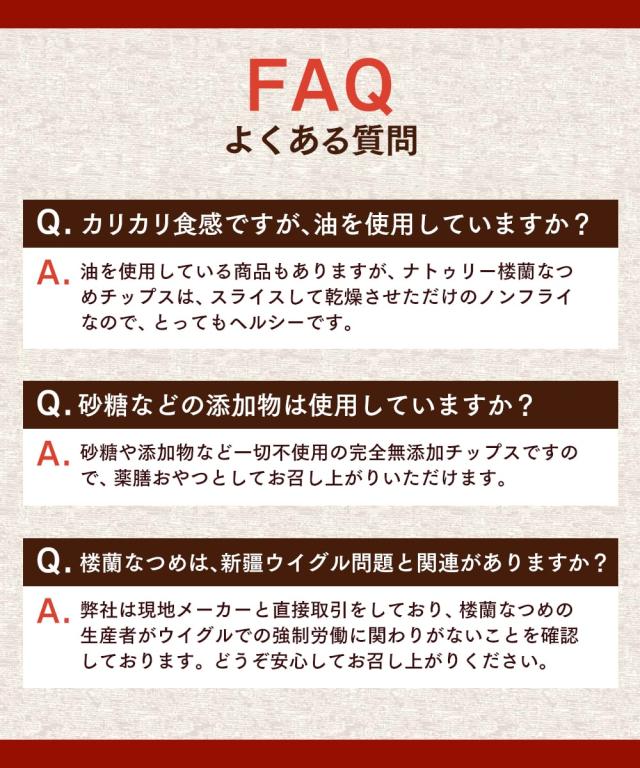 FAQ
よくある質問

Q.カリカリ食感ですが、油を使用していますか？

A.油を使用している商品もありますが、ナトゥリー楼蘭なつめチップスは、スライスして乾燥させただけのノンフライなので、とってもヘルシーです。

Q.砂糖などの添加物は使用していますか？

A.砂糖や添加物など一切不使用の完全無添加チップスですので、薬膳おやつとしてお召し上がりいただけます。

Q.楼蘭なつめは、新疆ウイグル問題と関連がありますか？

A.弊社は現地メーカーと直接取引をしており、楼蘭なつめの生産者がウイグルでの強制労働に関わりがないことを確認しております。どうぞ安心してお召し上がりください。